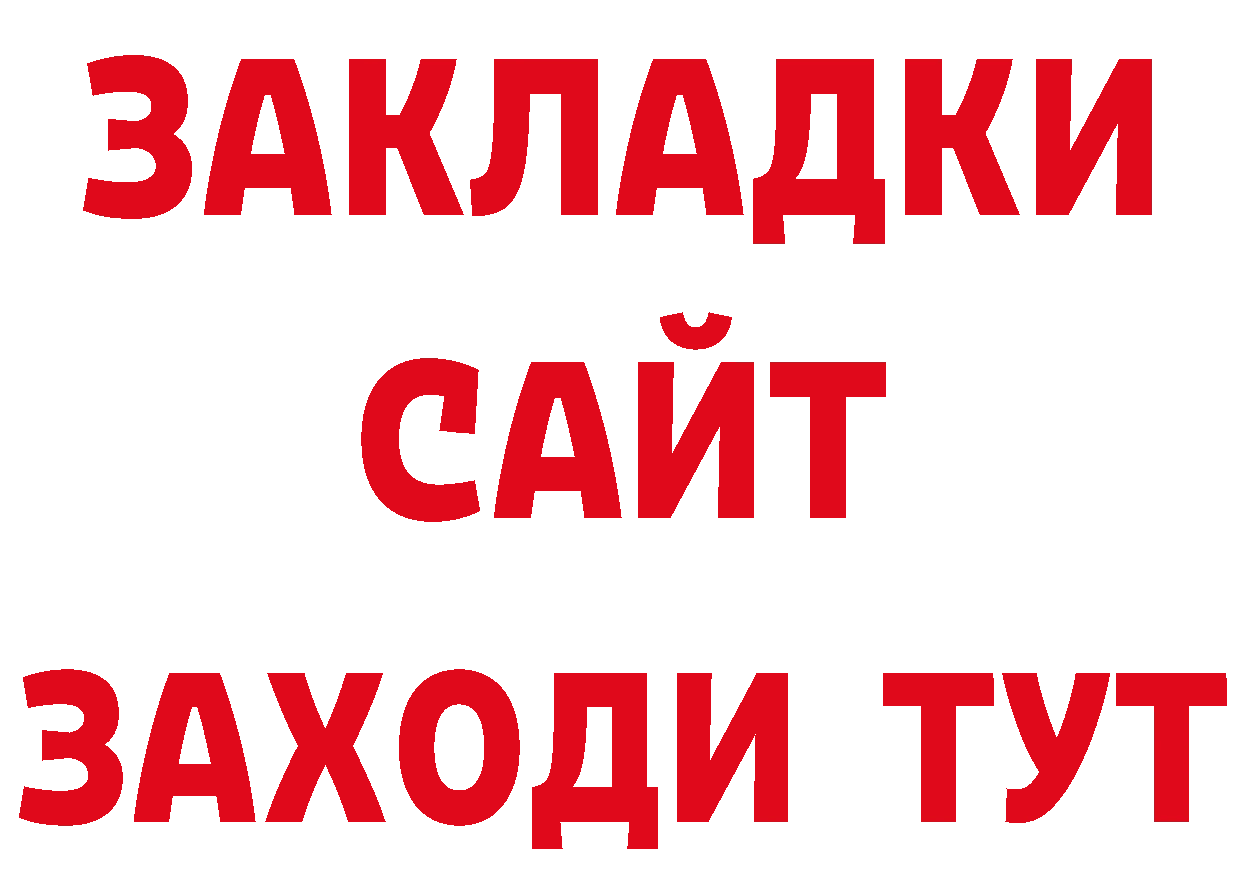 ЗАКЛАДКИ
САЙТ
ЗАХОДИ ТУТ